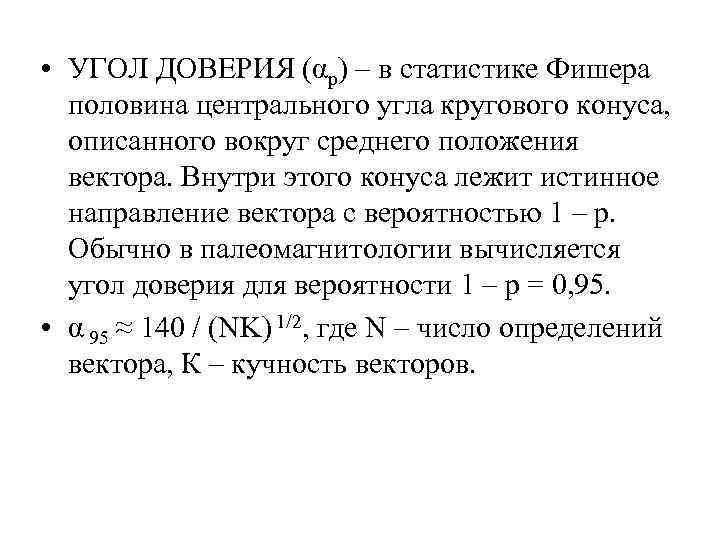 • УГОЛ ДОВЕРИЯ ($\alpha_p$) – в статистике Фишера половина центрального угла кругового конуса, описанного вокруг среднего положения вектора. Внутри этого конуса лежит истинное направление вектора с вероятностью 1 – р. Обычно в палеомагнитологии вычисляется угол доверия для вероятности 1 – р = 0,95.

• $\alpha_{95} \approx 140 / (NK)^{1/2}$, где N – число определений вектора, К – кучность векторов.